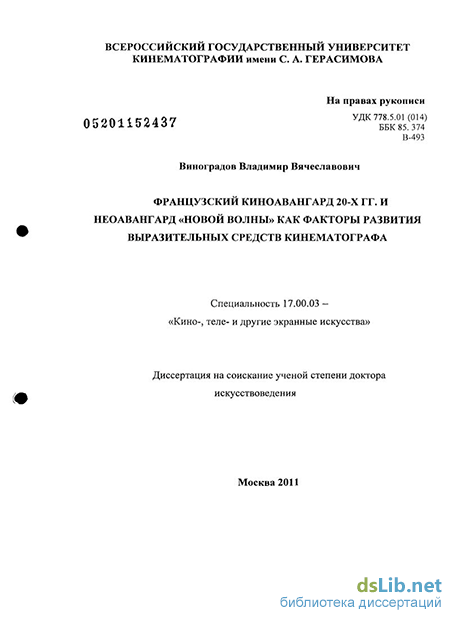 ВСЕРОССИЙСКИЙ ГОСУДАРСТВЕННЫЙ УНИВЕРСИТЕТ КИНЕМАТОГРАФИИ имени С. А. ГЕРАСИМОВА

На правах рукописи

05201152437

УДК 778.5.01 (014)
ББК 85. 374
В-493

Виноградов Владимир Вячеславович

ФРАНЦУЗСКИЙ КИНОАВАНГАРД 20-Х ГГ. И НЕОАВАНГАРД «НОВОЙ ВОЛНЫ» КАК ФАКТОРЫ РАЗВИТИЯ ВЫРАЗИТЕЛЬНЫХ СРЕДСТВ КИНЕМАТОГРАФА

Специальность 17.00.03 – «Кино-, теле- и другие экранные искусства»

Диссертация на соискание ученой степени доктора искусствоведения

Москва 2011

dsLib.net
библиотека диссертаций